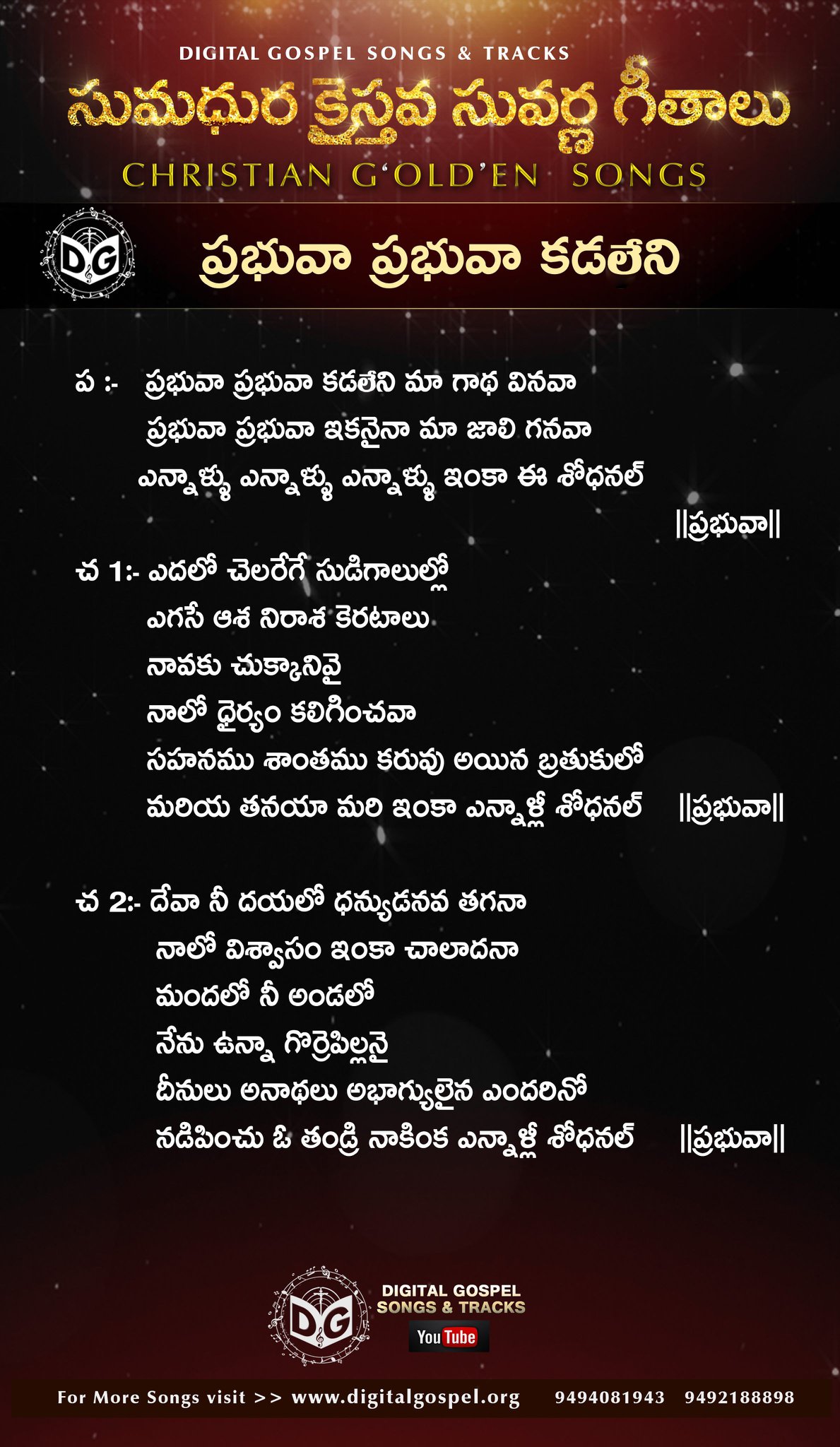 DIGITAL GOSPEL SONGS & TRACKS

సుమధుర క్రైస్తవ సువర్ణ గీతాలు

CHRISTIAN G'OLD'EN SONGS

DG

ప్రభువా ప్రభువా కడలేని

ప :- ప్రభువా ప్రభువా కడలేని మా గాథ వినవా

ప్రభువా ప్రభువా ఇకనైనా మా జాలి గనవా

ఎన్నాళ్ళు ఎన్నాళ్ళు ఎన్నాళ్ళు ఇంకా ఈ శోధనల్

||ప్రభువా||

చ 1:- ఎదలో చెలరేగే సుడిగాలుల్లో

ఎగసే ఆశ నిరాశ కెరటాలు

నావకు చుక్కానివై

నాలో ధైర్యం కలిగించవా

సహనము శాంతము కరువు అయిన బ్రతుకులో

మరియ తనయా మరి ఇంకా ఎన్నాళ్లీ శోధనల్ ||ప్రభువా||

చ 2:- దేవా నీ దయలో ధన్యుడనవ తగనా

నాలో విశ్వాసం ఇంకా చాలాదనా

మందలో నీ అండలో

నేను ఉన్నా గొర్రెపిల్లనై

దీనులు అనాథలు అభాగ్యులైన ఎందరినో

నడిపించు ఓ తండ్రి నాకింక ఎన్నాళ్లీ శోధనల్ ||ప్రభువా||

DG

DIGITAL GOSPEL
SONGS & TRACKS

YouTube

For More Songs visit >> www.digitalgospel.org 9494081943 9492188898